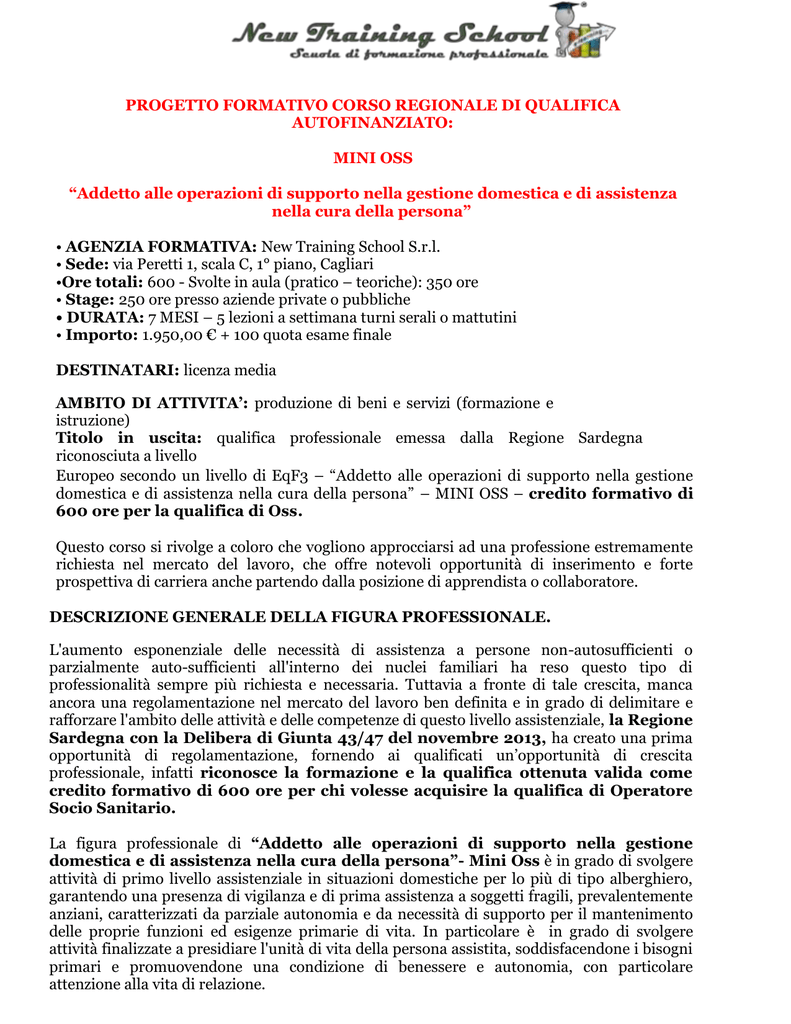 New Training School
Scuola di formazione professionale

PROGETTO FORMATIVO CORSO REGIONALE DI QUALIFICA AUTOFINANZIATO:

MINI OSS

“Addetto alle operazioni di supporto nella gestione domestica e di assistenza nella cura della persona”

• AGENZIA FORMATIVA: New Training School S.r.l.
• Sede: via Peretti 1, scala C, 1° piano, Cagliari
•Ore totali: 600 - Svolte in aula (pratico – teoriche): 350 ore
• Stage: 250 ore presso aziende private o pubbliche
• DURATA: 7 MESI – 5 lezioni a settimana turni serali o mattutini
• Importo: 1.950,00 € + 100 quota esame finale

DESTINATARI: licenza media

AMBITO DI ATTIVITA’: produzione di beni e servizi (formazione e istruzione)
Titolo in uscita: qualifica professionale emessa dalla Regione Sardegna riconosciuta a livello
Europeo secondo un livello di EqF3 – “Addetto alle operazioni di supporto nella gestione domestica e di assistenza nella cura della persona” – MINI OSS – credito formativo di 600 ore per la qualifica di Oss.

Questo corso si rivolge a coloro che vogliono approcciarsi ad una professione estremamente richiesta nel mercato del lavoro, che offre notevoli opportunità di inserimento e forte prospettiva di carriera anche partendo dalla posizione di apprendista o collaboratore.

DESCRIZIONE GENERALE DELLA FIGURA PROFESSIONALE.

L'aumento esponenziale delle necessità di assistenza a persone non-autosufficienti o parzialmente auto-sufficienti all'interno dei nuclei familiari ha reso questo tipo di professionalità sempre più richiesta e necessaria. Tuttavia a fronte di tale crescita, manca ancora una regolamentazione nel mercato del lavoro ben definita e in grado di delimitare e rafforzare l'ambito delle attività e delle competenze di questo livello assistenziale, la Regione Sardegna con la Delibera di Giunta 43/47 del novembre 2013, ha creato una prima opportunità di regolamentazione, fornendo ai qualificati un’opportunità di crescita professionale, infatti riconosce la formazione e la qualifica ottenuta valida come credito formativo di 600 ore per chi volesse acquisire la qualifica di Operatore Socio Sanitario.

La figura professionale di “Addetto alle operazioni di supporto nella gestione domestica e di assistenza nella cura della persona”- Mini Oss è in grado di svolgere attività di primo livello assistenziale in situazioni domestiche per lo più di tipo alberghiero, garantendo una presenza di vigilanza e di prima assistenza a soggetti fragili, prevalentemente anziani, caratterizzati da parziale autonomia e da necessità di supporto per il mantenimento delle proprie funzioni ed esigenze primarie di vita. In particolare è in grado di svolgere attività finalizzate a presidiare l'unità di vita della persona assistita, soddisfacendone i bisogni primari e promuovendone una condizione di benessere e autonomia, con particolare attenzione alla vita di relazione.